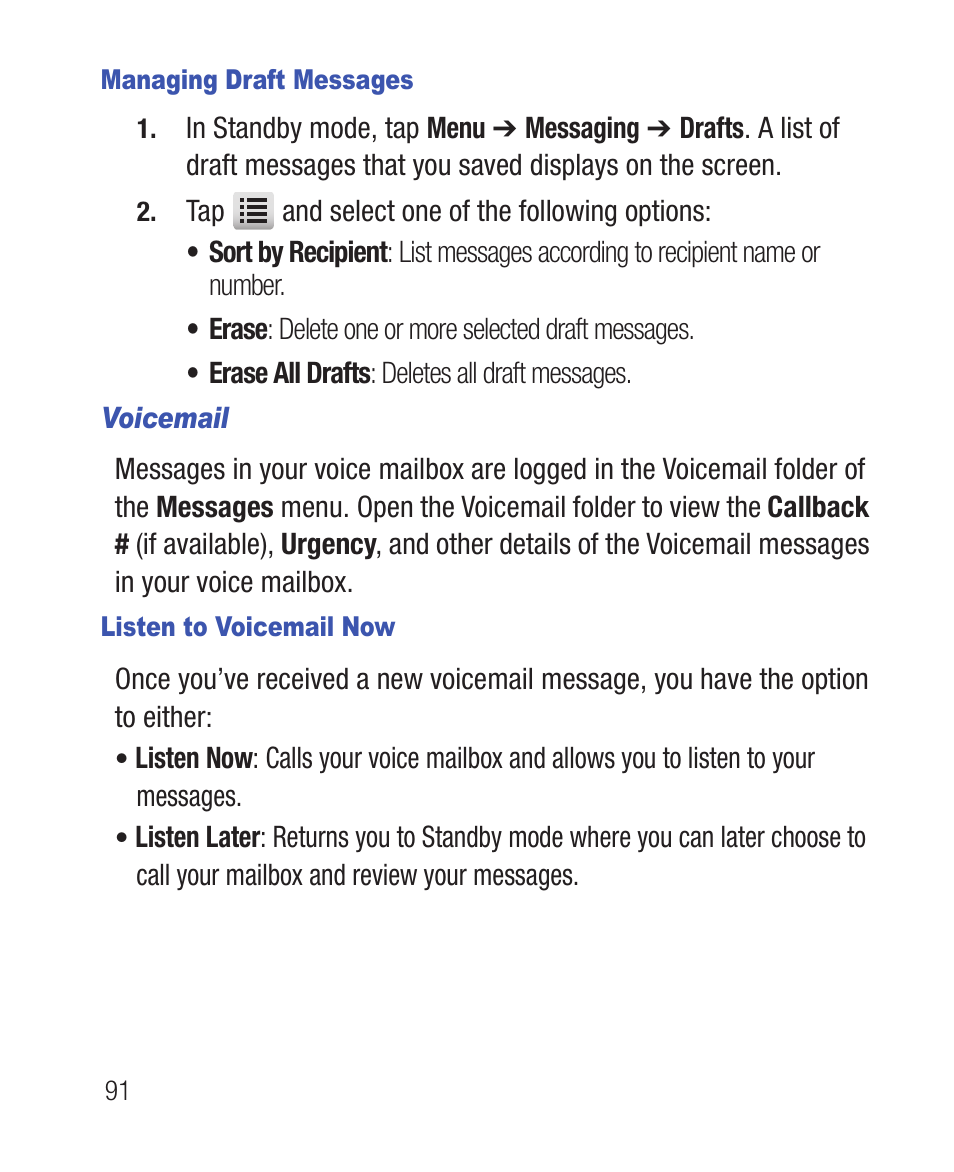 Managing Draft Messages

1. In Standby mode, tap Menu ➔ Messaging ➔ Drafts. A list of draft messages that you saved displays on the screen.

2. Tap and select one of the following options:

• Sort by Recipient: List messages according to recipient name or number.

• Erase: Delete one or more selected draft messages.

• Erase All Drafts: Deletes all draft messages.

Voicemail

Messages in your voice mailbox are logged in the Voicemail folder of the Messages menu. Open the Voicemail folder to view the Callback # (if available), Urgency, and other details of the Voicemail messages in your voice mailbox.

Listen to Voicemail Now

Once you’ve received a new voicemail message, you have the option to either:

• Listen Now: Calls your voice mailbox and allows you to listen to your messages.

• Listen Later: Returns you to Standby mode where you can later choose to call your mailbox and review your messages.

91